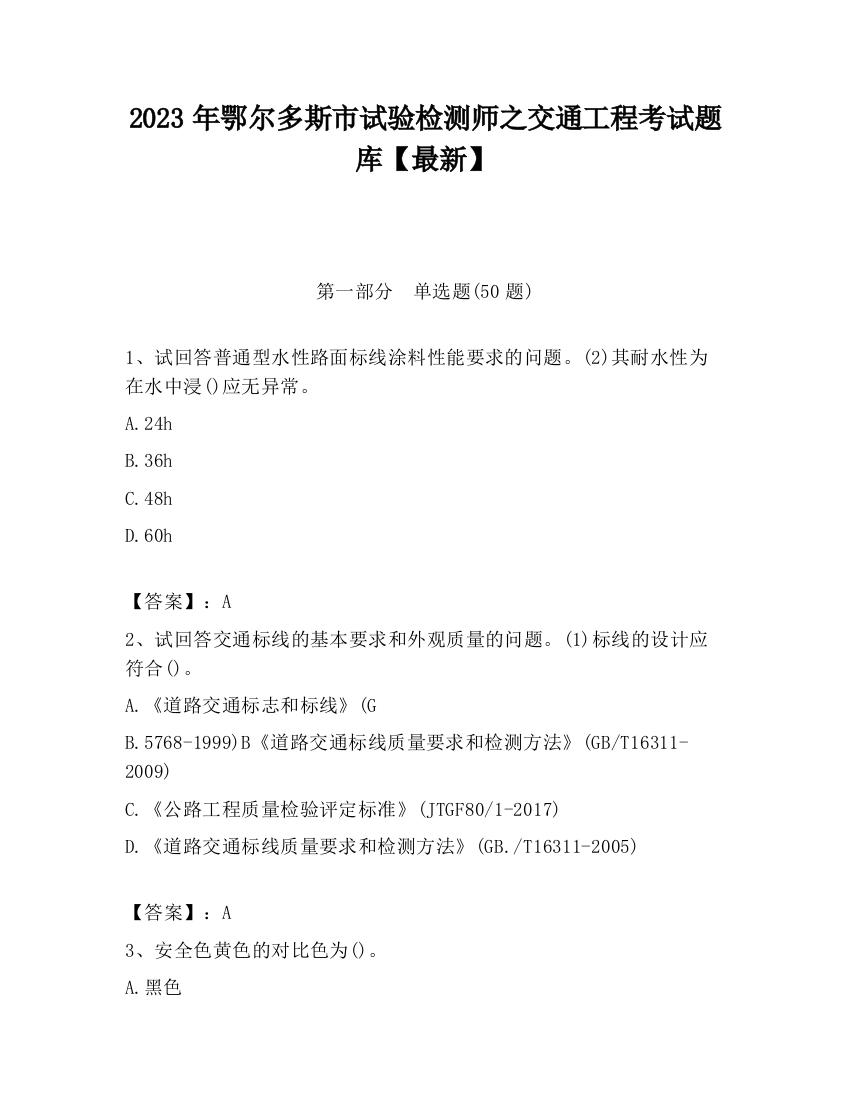 2023 年鄂尔多斯市试验检测师之交通工程考试题库【最新】

第一部分　单选题(50 题)

1、试回答普通型水性路面标线涂料性能要求的问题。(2)其耐水性为在水中浸()应无异常。

A.24h

B.36h

C.48h

D.60h

【答案】：A

2、试回答交通标线的基本要求和外观质量的问题。(1)标线的设计应符合()。

A.《道路交通标志和标线》(G

B.5768-1999)B《道路交通标线质量要求和检测方法》(GB/T16311-2009)

C.《公路工程质量检验评定标准》(JTGF80/1-2017)

D.《道路交通标线质量要求和检测方法》(GB./T16311-2005)

【答案】：A

3、安全色黄色的对比色为()。

A.黑色